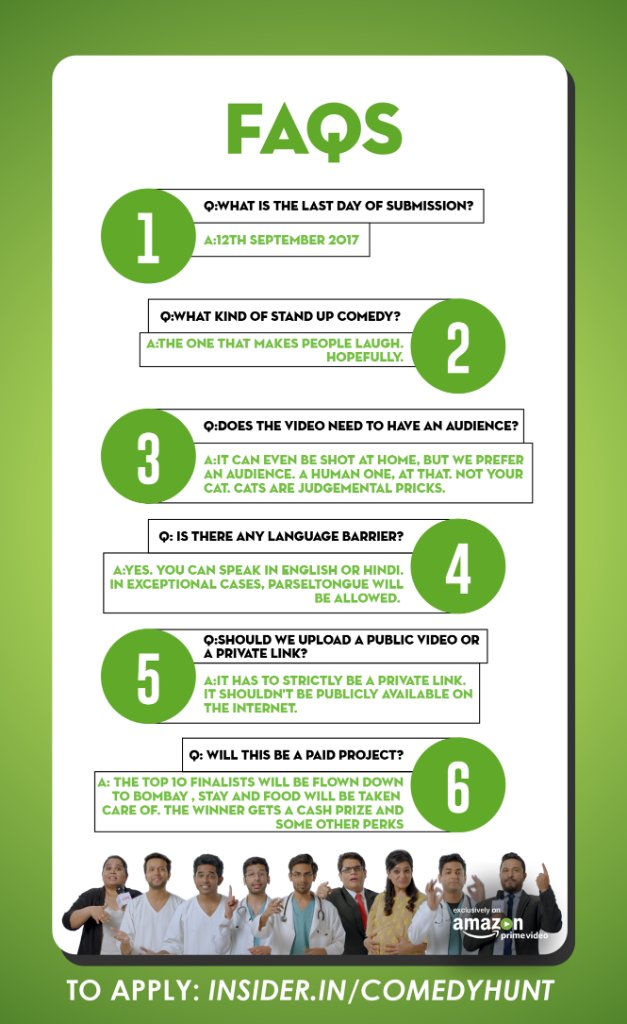 FAQS

1
Q:WHAT IS THE LAST DAY OF SUBMISSION?
A:12TH SEPTEMBER 2017

2
Q:WHAT KIND OF STAND UP COMEDY?
A:THE ONE THAT MAKES PEOPLE LAUGH. HOPEFULLY.

3
Q:DOES THE VIDEO NEED TO HAVE AN AUDIENCE?
A:IT CAN EVEN BE SHOT AT HOME, BUT WE PREFER AN AUDIENCE. A HUMAN ONE, AT THAT. NOT YOUR CAT. CATS ARE JUDGEMENTAL PRICKS.

4
Q: IS THERE ANY LANGUAGE BARRIER?
A:YES. YOU CAN SPEAK IN ENGLISH OR HINDI. IN EXCEPTIONAL CASES, PARSELTONGUE WILL BE ALLOWED.

5
Q:SHOULD WE UPLOAD A PUBLIC VIDEO OR A PRIVATE LINK?
A:IT HAS TO STRICTLY BE A PRIVATE LINK. IT SHOULDN'T BE PUBLICLY AVAILABLE ON THE INTERNET.

6
Q: WILL THIS BE A PAID PROJECT?
A: THE TOP 10 FINALISTS WILL BE FLOWN DOWN TO BOMBAY , STAY AND FOOD WILL BE TAKEN CARE OF. THE WINNER GETS A CASH PRIZE AND SOME OTHER PERKS

exclusively on amazon prime video

TO APPLY: INSIDER.IN/COMEDYHUNT